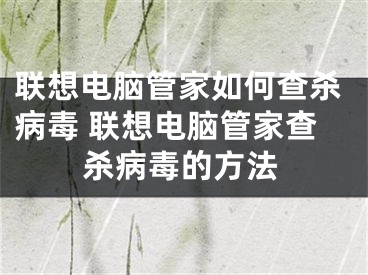 联想电脑管家如何查杀病毒 联想电脑管家查杀病毒的方法